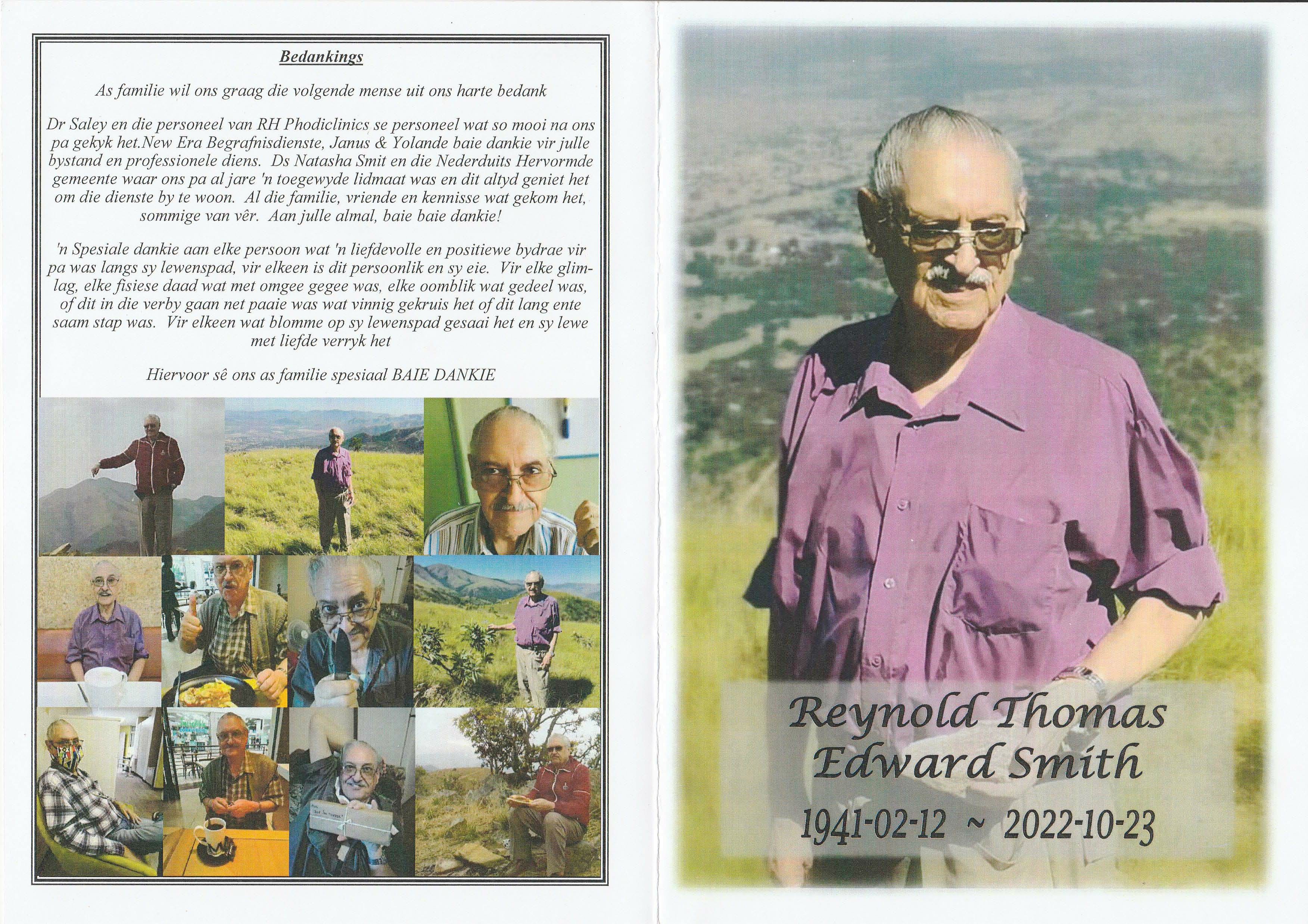 Bedankings

As familie wil ons graag die volgende mense uit ons harte bedank

Dr Saley en die personeel van RH Phodiclinics se personeel wat so mooi na ons pa gekyk het.New Era Begrafnisdienste, Janus & Yolande baie dankie vir julle bystand en professionele diens. Ds Natasha Smit en die Nederduits Hervormde gemeente waar ons pa al jare 'n toegewyde lidmaat was en dit altyd geniet het om die dienste by te woon. Al die familie, vriende en kennisse wat gekom het, sommige van vêr. Aan julle almal, baie baie dankie!

'n Spesiale dankie aan elke persoon wat 'n liefdevolle en positiewe bydrae vir pa was langs sy lewenspad, vir elkeen is dit persoonlik en sy eie. Vir elke glimlag, elke fisiese daad wat met omgee gegee was, elke oomblik wat gedeel was, of dit in die verby gaan net paaie was wat vinnig gekruis het of dit lang ente saam stap was. Vir elkeen wat blomme op sy lewenspad gesaai het en sy lewe met liefde verryk het

Hiervoor sê ons as familie spesiaal BAIE DANKIE

Reynold Thomas Edward Smith

1941-02-12 ~ 2022-10-23